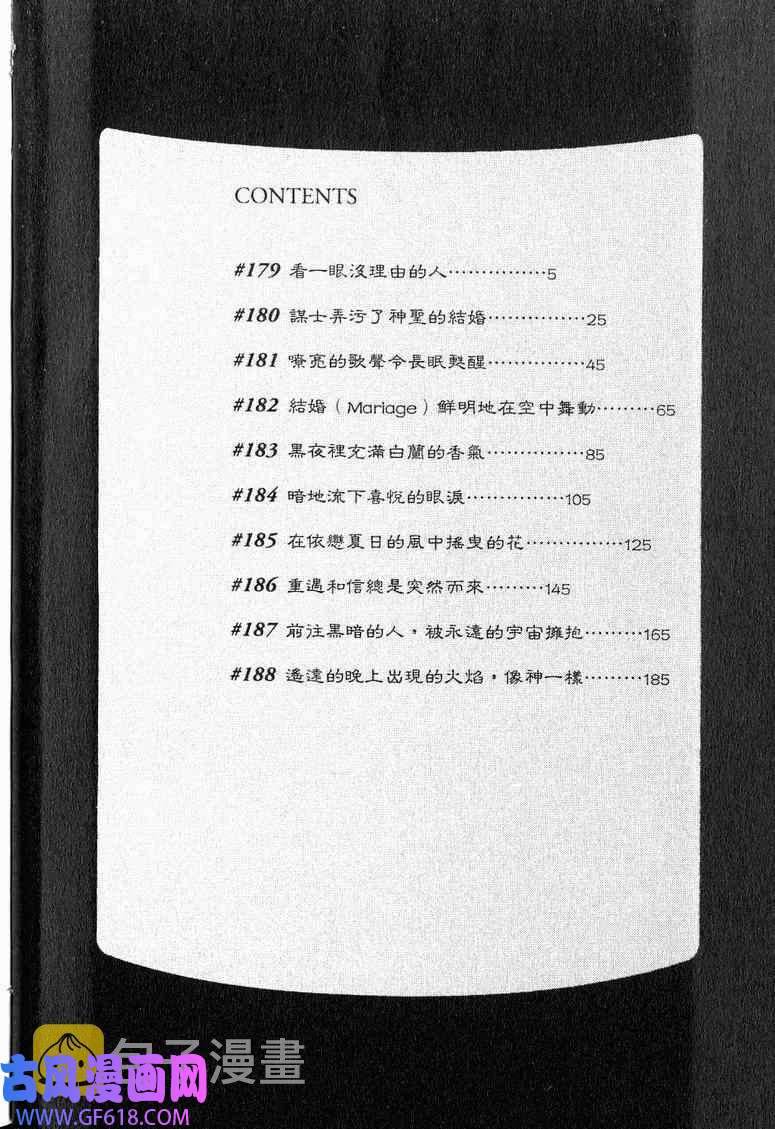 CONTENTS

#179 看一眼沒理由的人……………5

#180 謀士弄污了神聖的結婚……………25

#181 嘹亮的歌聲令長眠甦醒……………45

#182 結婚（Mariage）鮮明地在空中舞動………65

#183 黑夜裡充滿白蘭的香氣……………85

#184 暗地流下喜悅的眼淚……………105

#185 在依戀夏日的風中搖曳的花……………125

#186 重遇和信總是突然而來………145

#187 前往黑暗的人，被永遠的宇宙擁抱………165

#188 遙遠的晚上出現的火焰，像神一樣………185

包子漫畫

古风漫画网
WWW.GF618.COM